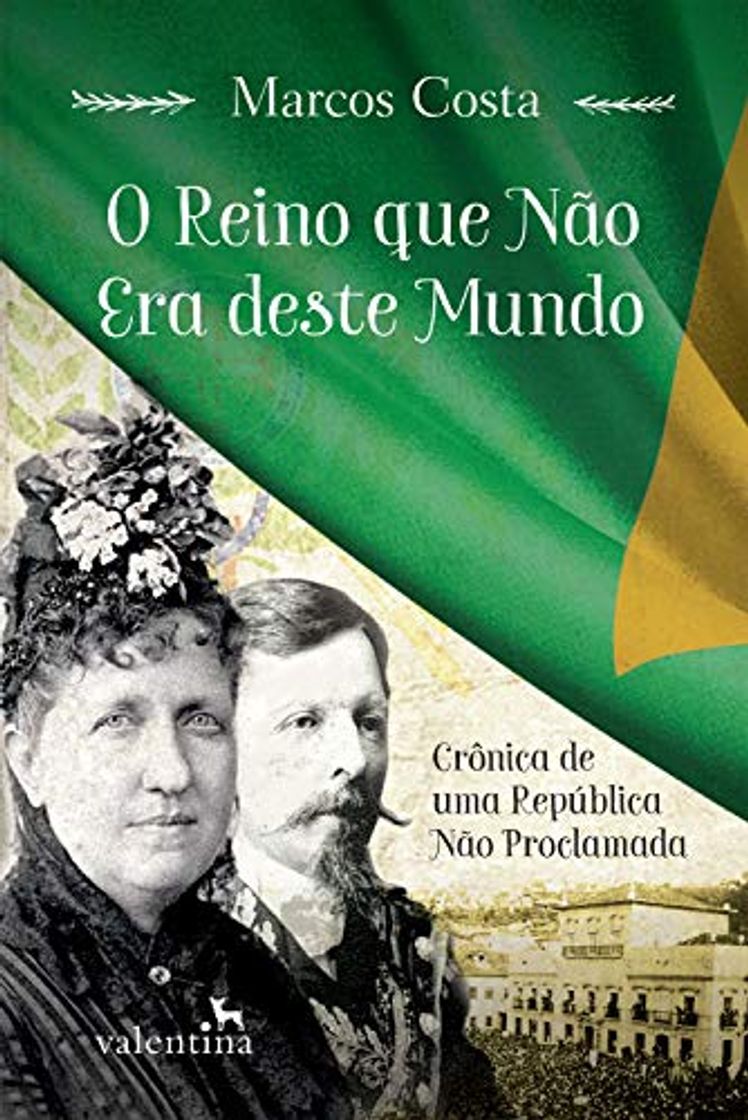 Marcos Costa

O Reino que Não Era deste Mundo

Crônica de uma República Não Proclamada

valentina